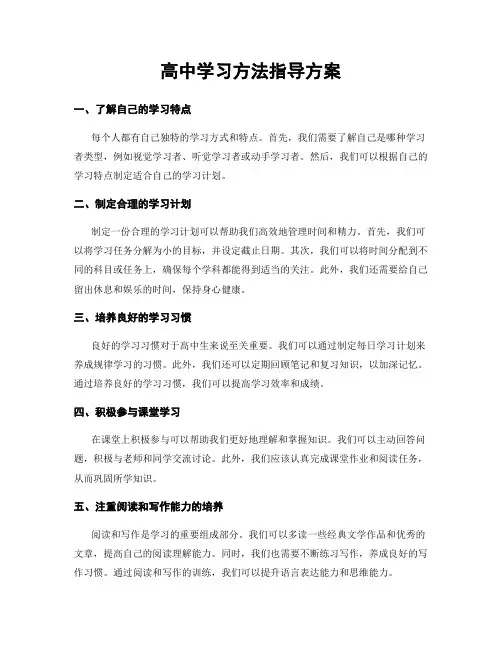 高中学习方法指导方案

一、了解自己的学习特点

每个人都有自己独特的学习方式和特点。首先，我们需要了解自己是哪种学习者类型，例如视觉学习者、听觉学习者或动手学习者。然后，我们可以根据自己的学习特点制定适合自己的学习计划。

二、制定合理的学习计划

制定一份合理的学习计划可以帮助我们高效地管理时间和精力。首先，我们可以将学习任务分解为小的目标，并设定截止日期。其次，我们可以将时间分配到不同的科目或任务上，确保每个学科都能得到适当的关注。此外，我们还需要给自己留出休息和娱乐的时间，保持身心健康。

三、培养良好的学习习惯

良好的学习习惯对于高中生来说至关重要。我们可以通过制定每日学习计划来养成规律学习的习惯。此外，我们还可以定期回顾笔记和复习知识，以加深记忆。通过培养良好的学习习惯，我们可以提高学习效率和成绩。

四、积极参与课堂学习

在课堂上积极参与可以帮助我们更好地理解和掌握知识。我们可以主动回答问题，积极与老师和同学交流讨论。此外，我们应该认真完成课堂作业和阅读任务，从而巩固所学知识。

五、注重阅读和写作能力的培养

阅读和写作是学习的重要组成部分。我们可以多读一些经典文学作品和优秀的文章，提高自己的阅读理解能力。同时，我们也需要不断练习写作，养成良好的写作习惯。通过阅读和写作的训练，我们可以提升语言表达能力和思维能力。